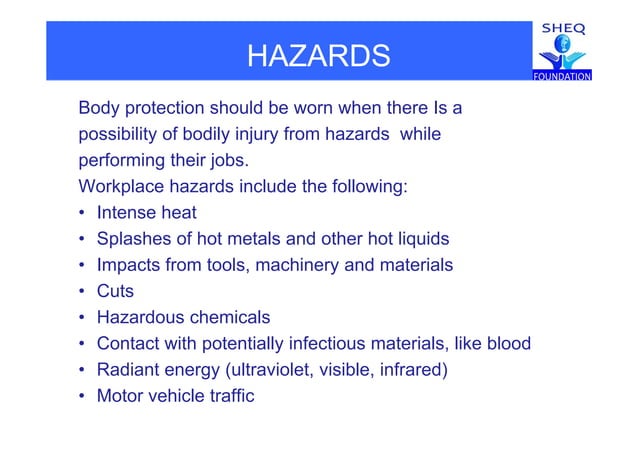 HAZARDS

SHEQ
FOUNDATION

Body protection should be worn when there Is a possibility of bodily injury from hazards while performing their jobs.
Workplace hazards include the following:
• Intense heat
• Splashes of hot metals and other hot liquids
• Impacts from tools, machinery and materials
• Cuts
• Hazardous chemicals
• Contact with potentially infectious materials, like blood
• Radiant energy (ultraviolet, visible, infrared)
• Motor vehicle traffic